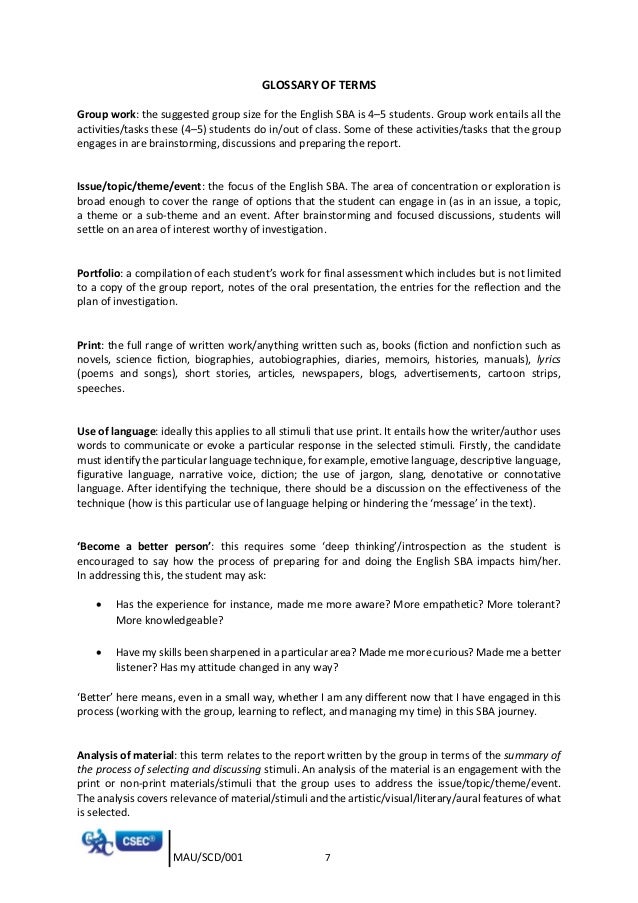 GLOSSARY OF TERMS

Group work: the suggested group size for the English SBA is 4–5 students. Group work entails all the activities/tasks these (4–5) students do in/out of class. Some of these activities/tasks that the group engages in are brainstorming, discussions and preparing the report.

Issue/topic/theme/event: the focus of the English SBA. The area of concentration or exploration is broad enough to cover the range of options that the student can engage in (as in an issue, a topic, a theme or a sub-theme and an event. After brainstorming and focused discussions, students will settle on an area of interest worthy of investigation.

Portfolio: a compilation of each student's work for final assessment which includes but is not limited to a copy of the group report, notes of the oral presentation, the entries for the reflection and the plan of investigation.

Print: the full range of written work/anything written such as, books (fiction and nonfiction such as novels, science fiction, biographies, autobiographies, diaries, memoirs, histories, manuals), lyrics (poems and songs), short stories, articles, newspapers, blogs, advertisements, cartoon strips, speeches.

Use of language: ideally this applies to all stimuli that use print. It entails how the writer/author uses words to communicate or evoke a particular response in the selected stimuli. Firstly, the candidate must identify the particular language technique, for example, emotive language, descriptive language, figurative language, narrative voice, diction; the use of jargon, slang, denotative or connotative language. After identifying the technique, there should be a discussion on the effectiveness of the technique (how is this particular use of language helping or hindering the 'message' in the text).

'Become a better person': this requires some 'deep thinking'/introspection as the student is encouraged to say how the process of preparing for and doing the English SBA impacts him/her. In addressing this, the student may ask:

• Has the experience for instance, made me more aware? More empathetic? More tolerant? More knowledgeable?

• Have my skills been sharpened in a particular area? Made me more curious? Made me a better listener? Has my attitude changed in any way?

'Better' here means, even in a small way, whether I am any different now that I have engaged in this process (working with the group, learning to reflect, and managing my time) in this SBA journey.

Analysis of material: this term relates to the report written by the group in terms of the summary of the process of selecting and discussing stimuli. An analysis of the material is an engagement with the print or non-print materials/stimuli that the group uses to address the issue/topic/theme/event. The analysis covers relevance of material/stimuli and the artistic/visual/literary/aural features of what is selected.

CXC CSEC®

MAU/SCD/001 7